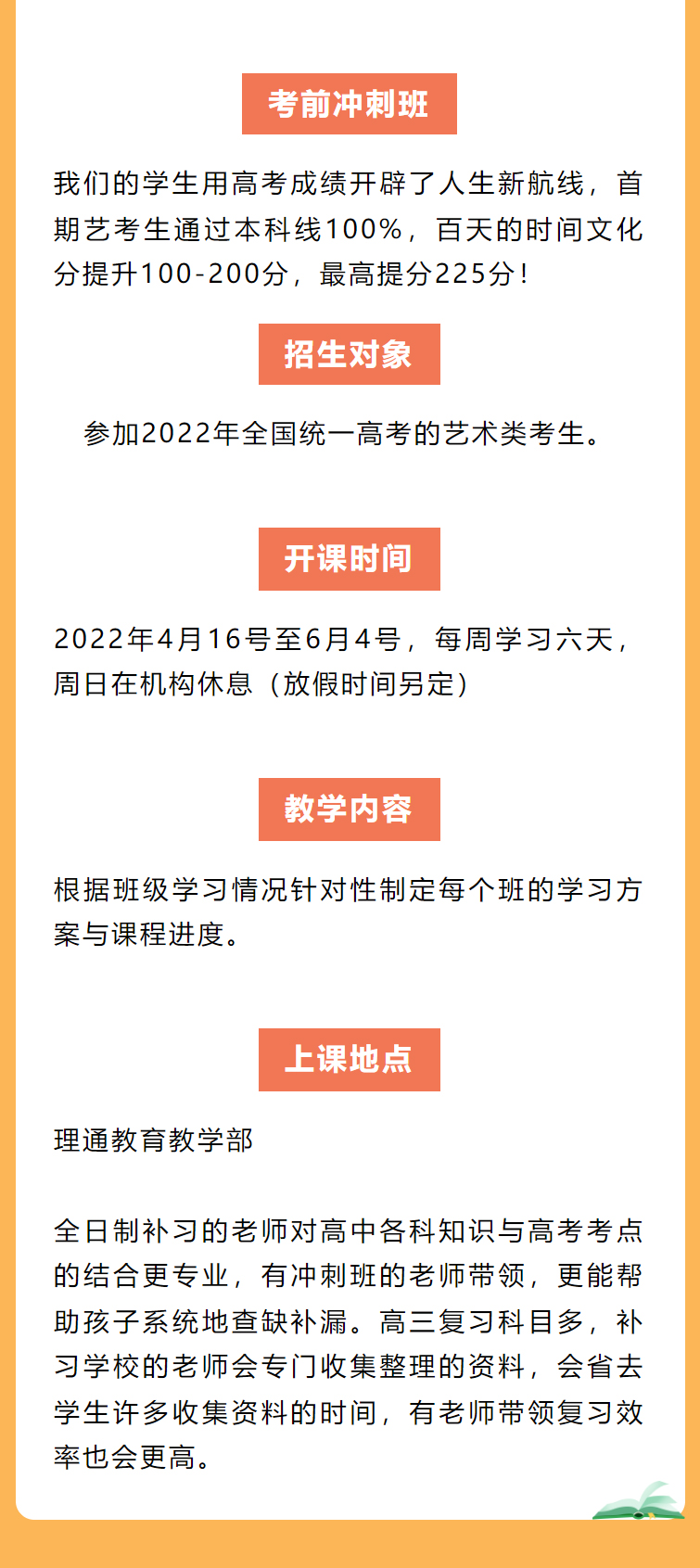 考前冲刺班

我们的学生用高考成绩开辟了人生新航线，首期艺考生通过本科线100%，百天的时间文化分提升100-200分，最高提分225分！

招生对象

参加2022年全国统一高考的艺术类考生。

开课时间

2022年4月16号至6月4号，每周学习六天，周日在机构休息（放假时间另定）

教学内容

根据班级学习情况针对性制定每个班的学习方案与课程进度。

上课地点

理通教育教学部

全日制补习的老师对高中各科知识与高考考点的结合更专业，有冲刺班的老师带领，更能帮助孩子系统地查缺补漏。高三复习科目多，补习学校的老师会专门收集整理的资料，会省去学生许多收集资料的时间，有老师带领复习效率也会更高。